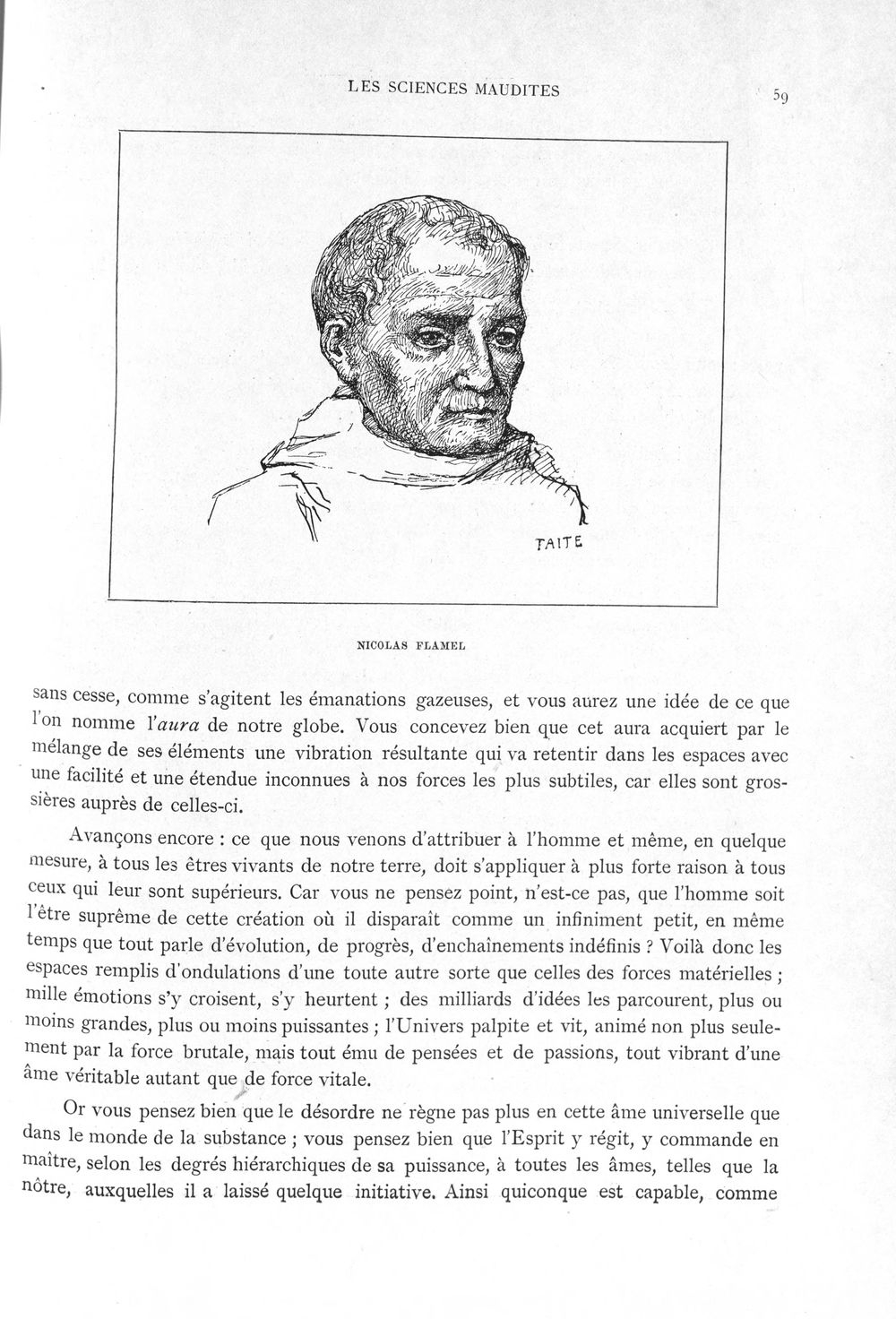 LES SCIENCES MAUDITES 59

TAITE

NICOLAS FLAMEL

sans cesse, comme s'agitent les émanations gazeuses, et vous aurez une idée de ce que l'on nomme l'aura de notre globe. Vous concevez bien que cet aura acquiert par le mélange de ses éléments une vibration résultante qui va retentir dans les espaces avec une facilité et une étendue inconnues à nos forces les plus subtiles, car elles sont grossières auprès de celles-ci.

Avançons encore : ce que nous venons d'attribuer à l'homme et même, en quelque mesure, à tous les êtres vivants de notre terre, doit s'appliquer à plus forte raison à tous ceux qui leur sont supérieurs. Car vous ne pensez point, n'est-ce pas, que l'homme soit l'être suprême de cette création où il disparaît comme un infiniment petit, en même temps que tout parle d'évolution, de progrès, d'enchaînements indéfinis ? Voilà donc les espaces remplis d'ondulations d'une toute autre sorte que celles des forces matérielles ; mille émotions s'y croisent, s'y heurtent ; des milliards d'idées les parcourent, plus ou moins grandes, plus ou moins puissantes ; l'Univers palpite et vit, animé non plus seulement par la force brutale, mais tout ému de pensées et de passions, tout vibrant d'une âme véritable autant que de force vitale.

Or vous pensez bien que le désordre ne règne pas plus en cette âme universelle que dans le monde de la substance ; vous pensez bien que l'Esprit y régit, y commande en maître, selon les degrés hiérarchiques de sa puissance, à toutes les âmes, telles que la nôtre, auxquelles il a laissé quelque initiative. Ainsi quiconque est capable, comme